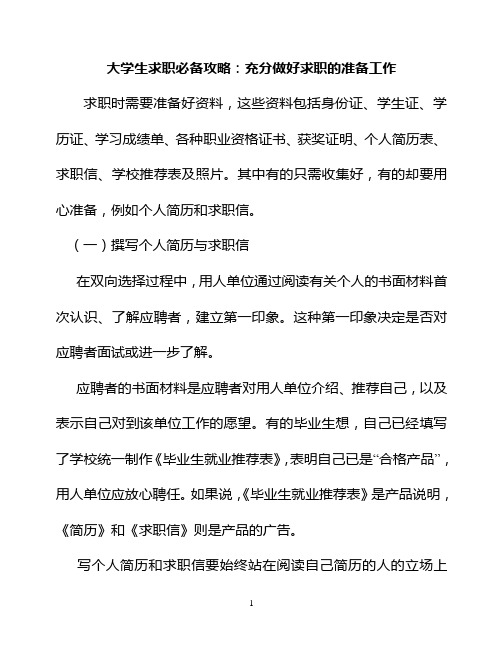 大学生求职必备攻略：充分做好求职的准备工作

求职时需要准备好资料，这些资料包括身份证、学生证、学历证、学习成绩单、各种职业资格证书、获奖证明、个人简历表、求职信、学校推荐表及照片。其中有的只需收集好，有的却要用心准备，例如个人简历和求职信。

（一）撰写个人简历与求职信

在双向选择过程中，用人单位通过阅读有关个人的书面材料首次认识、了解应聘者，建立第一印象。这种第一印象决定是否对应聘者面试或进一步了解。

应聘者的书面材料是应聘者对用人单位介绍、推荐自己，以及表示自己对到该单位工作的愿望。有的毕业生想，自己已经填写了学校统一制作《毕业生就业推荐表》，表明自己已是“合格产品”，用人单位应放心聘任。如果说，《毕业生就业推荐表》是产品说明，《简历》和《求职信》则是产品的广告。

写个人简历和求职信要始终站在阅读自己简历的人的立场上

1